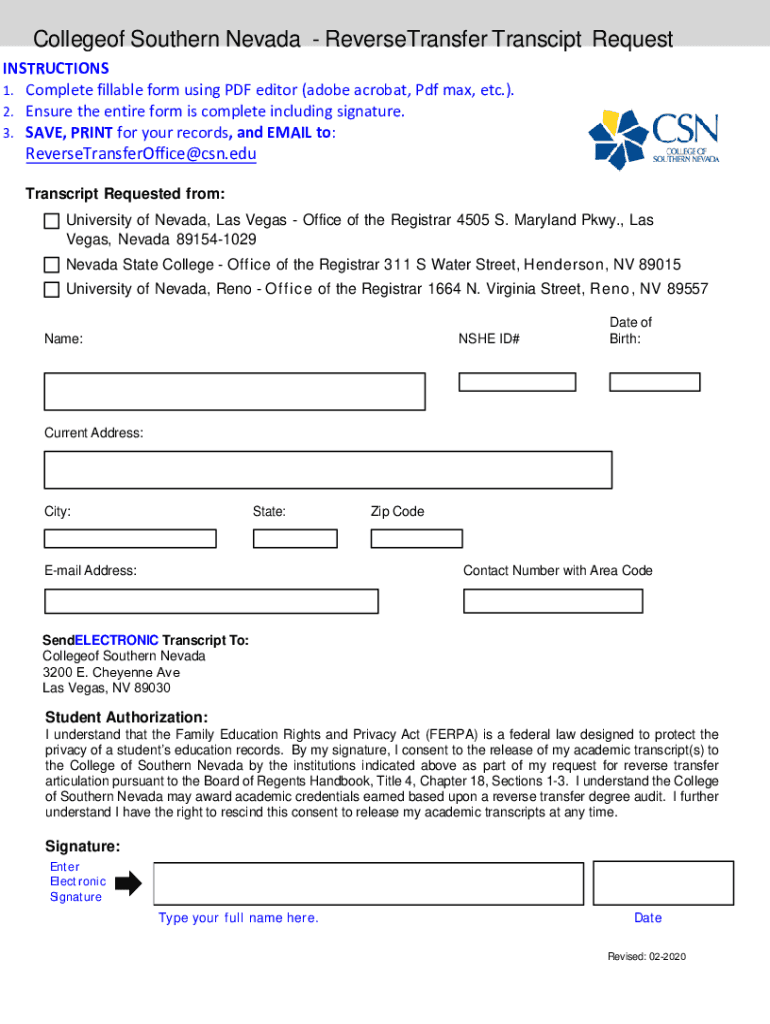 Collegeof Southern Nevada - ReverseTransfer Transcipt Request

INSTRUCTIONS
1. Complete fillable form using PDF editor (adobe acrobat, Pdf max, etc.).
2. Ensure the entire form is complete including signature.
3. SAVE, PRINT for your records, and EMAIL to: ReverseTransferOffice@csn.edu

CSN COLLEGE OF SOUTHERN NEVADA

Transcript Requested from:

University of Nevada, Las Vegas - Office of the Registrar 4505 S. Maryland Pkwy., Las Vegas, Nevada 89154-1029

Nevada State College - Office of the Registrar 311 S Water Street, Henderson, NV 89015

University of Nevada, Reno - Office of the Registrar 1664 N. Virginia Street, Reno, NV 89557

Name:

NSHE ID#

Date of Birth:

Current Address:

City:

State:

Zip Code

E-mail Address:

Contact Number with Area Code

SendELECTRONIC Transcript To:
Collegeof Southern Nevada
3200 E. Cheyenne Ave
Las Vegas, NV 89030

Student Authorization:
I understand that the Family Education Rights and Privacy Act (FERPA) is a federal law designed to protect the privacy of a student's education records. By my signature, I consent to the release of my academic transcript(s) to the College of Southern Nevada by the institutions indicated above as part of my request for reverse transfer articulation pursuant to the Board of Regents Handbook, Title 4, Chapter 18, Sections 1-3. I understand the College of Southern Nevada may award academic credentials earned based upon a reverse transfer degree audit. I further understand I have the right to rescind this consent to release my academic transcripts at any time.

Signature:
Enter Electronic Signature

Type your full name here.

Date

Revised: 02-2020